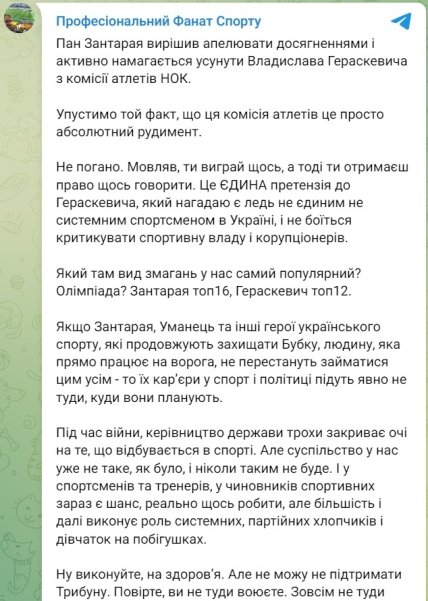 Професіональний Фанат Спорту

Пан Зантарая вирішив апелювати досягненнями і активно намагається усунути Владислава Гераскевича з комісії атлетів НОК.

Упустимо той факт, що ця комісія атлетів це просто абсолютний рудимент.

Не погано. Мовляв, ти виграй щось, а тоді ти отримаєш право щось говорити. Це ЄДИНА претензія до Гераскевича, який нагадаю є ледь не єдиним не системним спортсменом в Україні, і не боїться критикувати спортивну владу і корупціонерів.

Який там вид змагань у нас самий популярний? Олімпіада? Зантарая топ16, Гераскевич топ12.

Якщо Зантарая, Уманець та інші герої українського спорту, які продовжують захищати Бубку, людину, яка прямо працює на ворога, не перестануть займатися цим усім - то їх кар'єри у спорт і політиці підуть явно не туди, куди вони планують.

Під час війни, керівництво держави трохи закриває очі на те, що відбувається в спорті. Але суспільство у нас уже не таке, як було, і ніколи таким не буде. І у спортсменів та тренерів, у чиновників спортивних зараз є шанс, реально щось робити, але більшість і далі виконує роль системних, партійних хлопчиків і дівчаток на побігушках.

Ну виконуйте, на здоров'я. Але не можу не підтримати Трибуну. Повірте, ви не туди воюєте. Зовсім не туди